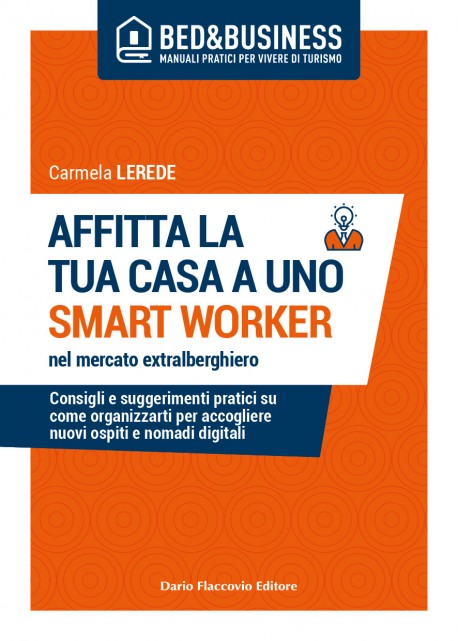 BED&BUSINESS
MANUALI PRATICI PER VIVERE DI TURISMO

Carmela LEREDE

AFFITTA LA TUA CASA A UNO SMART WORKER
nel mercato extralberghiero

Consigli e suggerimenti pratici su come organizzarti per accogliere nuovi ospiti e nomadi digitali

Dario Flaccovio Editore